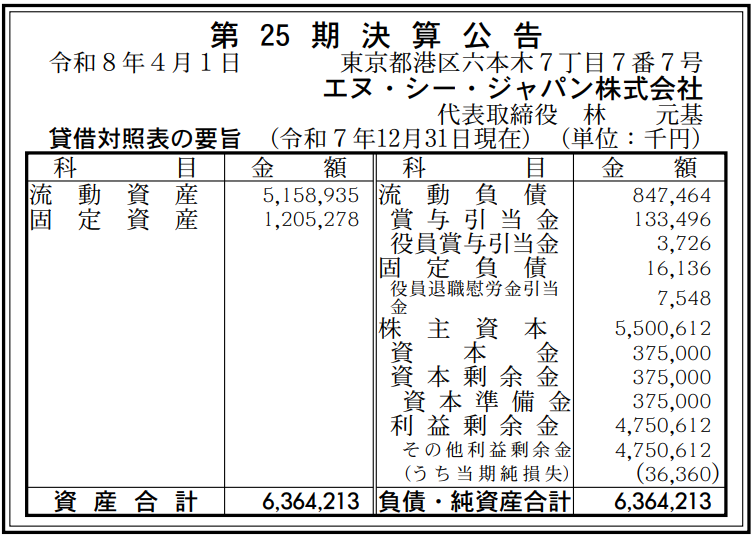 第25期決算公告

令和8年4月1日　東京都港区六本木7丁目7番7号

エヌ・シー・ジャパン株式会社

代表取締役　林　元基

貸借対照表の要旨　(令和7年12月31日現在)　(単位：千円)

| 科目 | 金額 | 科目 | 金額 |
|---|---|---|---|
| 流動資産 | 5,158,935 | 流動負債 | 847,464 |
| 固定資産 | 1,205,278 | 賞与引当金 | 133,496 |
| | | 役員賞与引当金 | 3,726 |
| | | 固定負債 | 16,136 |
| | | 役員退職慰労金引当金 | 7,548 |
| | | 株主資本 | 5,500,612 |
| | | 資本金 | 375,000 |
| | | 資本剰余金 | 375,000 |
| | | 資本準備金 | 375,000 |
| | | 利益剰余金 | 4,750,612 |
| | | その他利益剰余金 | 4,750,612 |
| | | (うち当期純損失) | (36,360) |
| 資産合計 | 6,364,213 | 負債・純資産合計 | 6,364,213 |